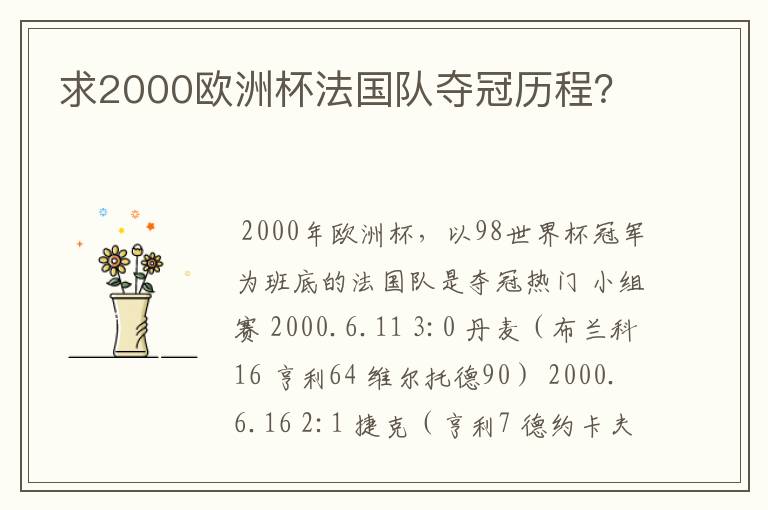 求2000欧洲杯法国队夺冠历程?

2000年欧洲杯，以98世界杯冠军为班底的法国队是夺冠热门 小组赛 2000.6.11 3:0 丹麦（布兰科16 亨利64 维尔托德90） 2000.6.16 2:1 捷克（亨利7 德约卡夫